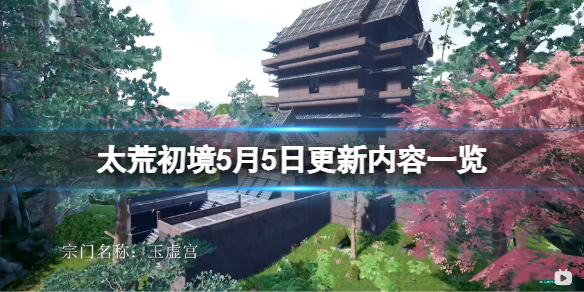 太荒初境5月5日更新内容一览

宗门名称：玉虚宫